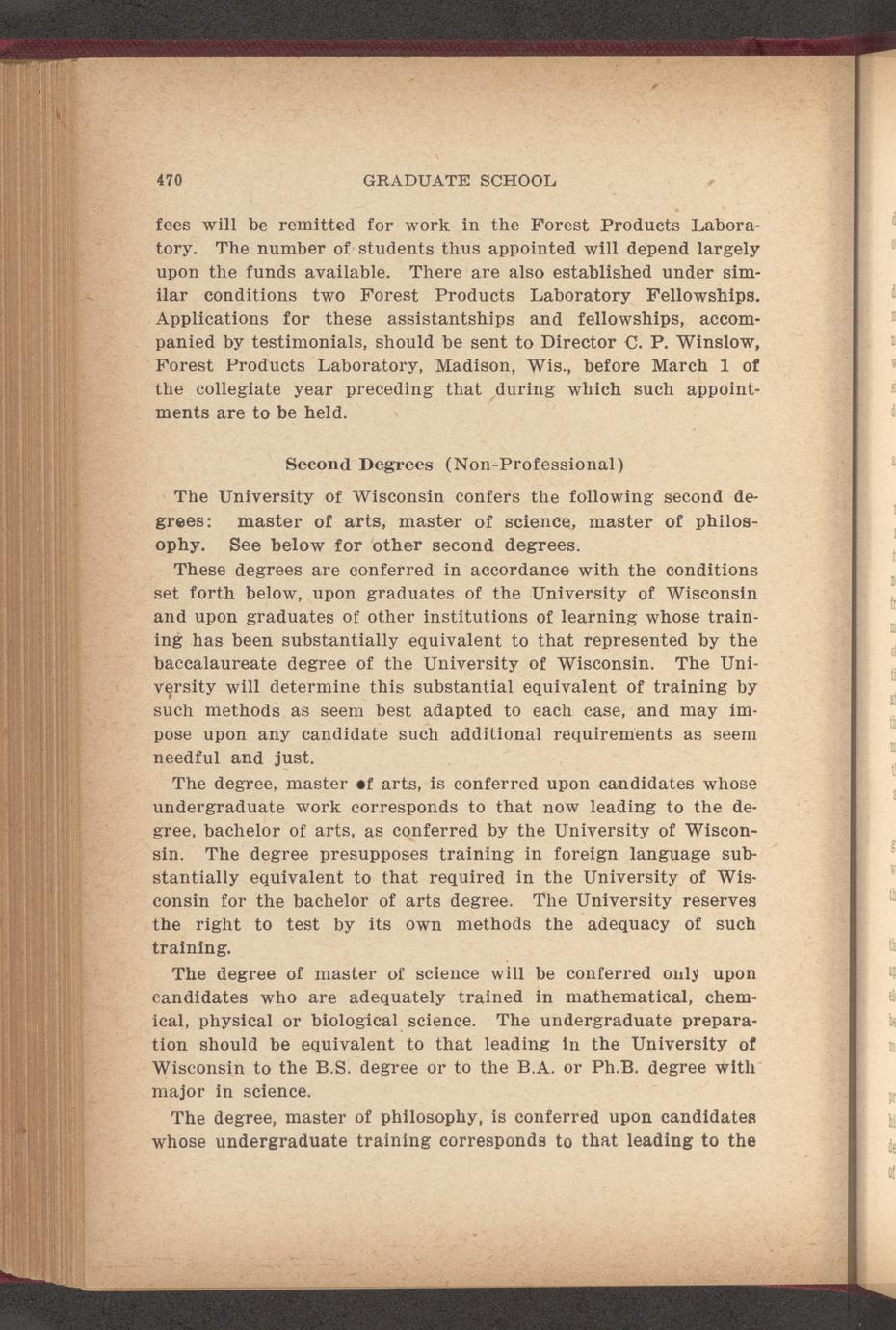 470 GRADUATE SCHOOL

fees will be remitted for work in the Forest Products Laboratory. The number of students thus appointed will depend largely upon the funds available. There are also established under similar conditions two Forest Products Laboratory Fellowships. Applications for these assistantships and fellowships, accompanied by testimonials, should be sent to Director C. P. Winslow, Forest Products Laboratory, Madison, Wis., before March 1 of the collegiate year preceding that during which such appointments are to be held.

Second Degrees (Non-Professional)

The University of Wisconsin confers the following second degrees: master of arts, master of science, master of philosophy. See below for other second degrees.

These degrees are conferred in accordance with the conditions set forth below, upon graduates of the University of Wisconsin and upon graduates of other institutions of learning whose training has been substantially equivalent to that represented by the baccalaureate degree of the University of Wisconsin. The University will determine this substantial equivalent of training by such methods as seem best adapted to each case, and may impose upon any candidate such additional requirements as seem needful and just.

The degree, master of arts, is conferred upon candidates whose undergraduate work corresponds to that now leading to the degree, bachelor of arts, as conferred by the University of Wisconsin. The degree presupposes training in foreign language substantially equivalent to that required in the University of Wisconsin for the bachelor of arts degree. The University reserves the right to test by its own methods the adequacy of such training.

The degree of master of science will be conferred only upon candidates who are adequately trained in mathematical, chemical, physical or biological science. The undergraduate preparation should be equivalent to that leading in the University of Wisconsin to the B.S. degree or to the B.A. or Ph.B. degree with major in science.

The degree, master of philosophy, is conferred upon candidates whose undergraduate training corresponds to that leading to the